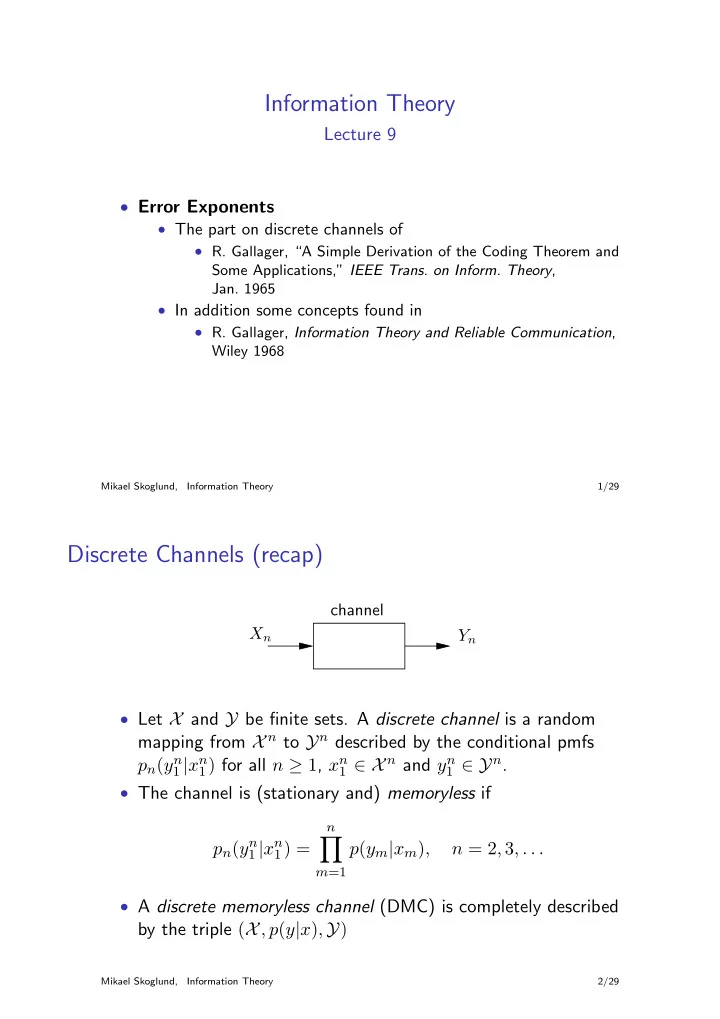 Information Theory
Lecture 9

• Error Exponents
  • The part on discrete channels of
    • R. Gallager, "A Simple Derivation of the Coding Theorem and Some Applications," IEEE Trans. on Inform. Theory, Jan. 1965
  • In addition some concepts found in
    • R. Gallager, Information Theory and Reliable Communication, Wiley 1968

Mikael Skoglund, Information Theory 1/29

Discrete Channels (recap)

channel
$X_n$ $Y_n$

• Let $\mathcal{X}$ and $\mathcal{Y}$ be finite sets. A discrete channel is a random mapping from $\mathcal{X}^n$ to $\mathcal{Y}^n$ described by the conditional pmfs $p_n(y_1^n|x_1^n)$ for all $n \geq 1$, $x_1^n \in \mathcal{X}^n$ and $y_1^n \in \mathcal{Y}^n$.
• The channel is (stationary and) memoryless if

$$p_n(y_1^n|x_1^n) = \prod_{m=1}^{n} p(y_m|x_m), \quad n = 2, 3, \ldots$$

• A discrete memoryless channel (DMC) is completely described by the triple $(\mathcal{X}, p(y|x), \mathcal{Y})$

Mikael Skoglund, Information Theory 2/29